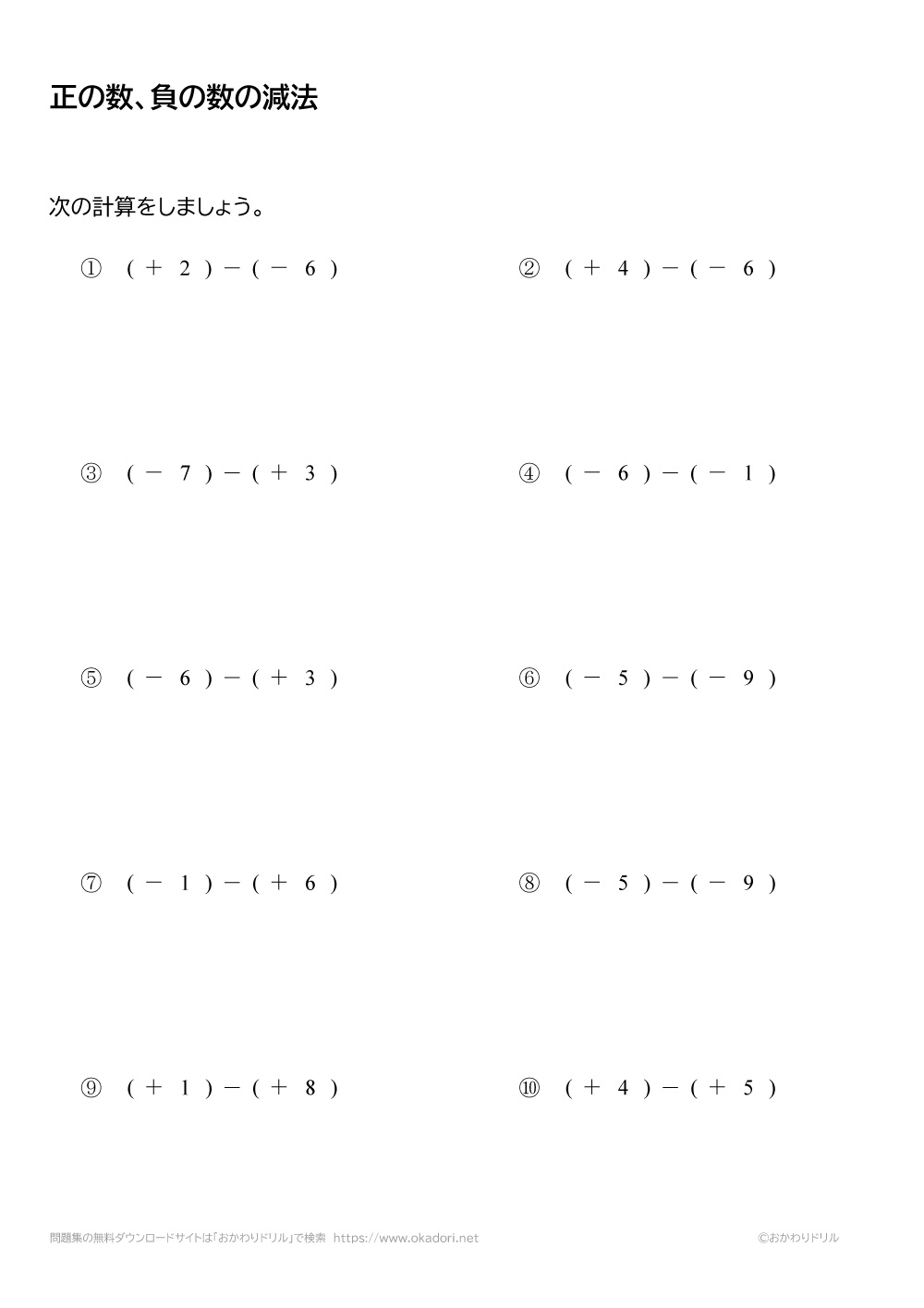 正の数、負の数の減法

次の計算をしましょう。

① $(+2)-(-6)$

② $(+4)-(-6)$

③ $(-7)-(+3)$

④ $(-6)-(-1)$

⑤ $(-6)-(+3)$

⑥ $(-5)-(-9)$

⑦ $(-1)-(+6)$

⑧ $(-5)-(-9)$

⑨ $(+1)-(+8)$

⑩ $(+4)-(+5)$

問題集の無料ダウンロードサイトは「おかわりドリル」で検索 https://www.okadori.net

©おかわりドリル